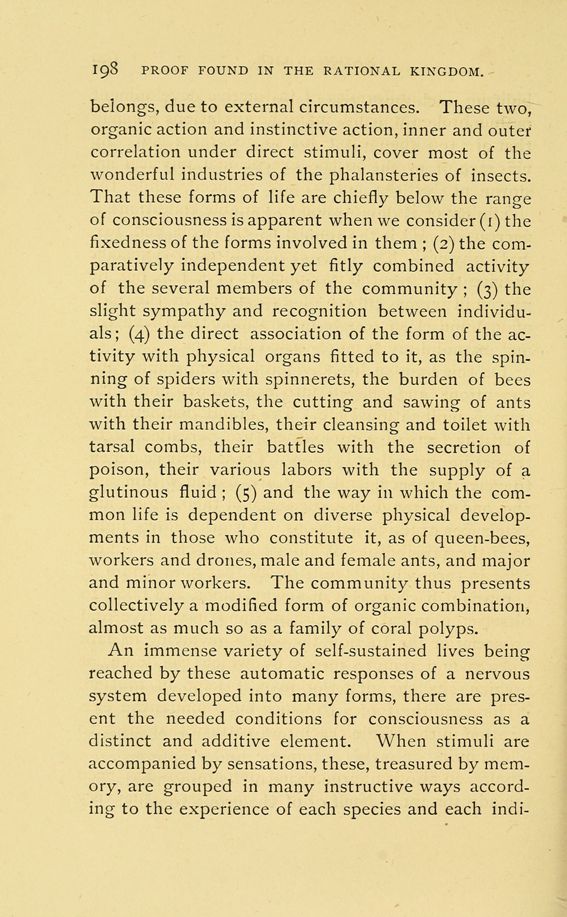 198 PROOF FOUND IN THE RATIONAL KINGDOM.

belongs, due to external circumstances. These two, organic action and instinctive action, inner and outer correlation under direct stimuli, cover most of the wonderful industries of the phalansteries of insects. That these forms of life are chiefly below the range of consciousness is apparent when we consider (1) the fixedness of the forms involved in them ; (2) the comparatively independent yet fitly combined activity of the several members of the community ; (3) the slight sympathy and recognition between individuals; (4) the direct association of the form of the activity with physical organs fitted to it, as the spinning of spiders with spinnerets, the burden of bees with their baskets, the cutting and sawing of ants with their mandibles, their cleansing and toilet with tarsal combs, their battles with the secretion of poison, their various labors with the supply of a glutinous fluid ; (5) and the way in which the common life is dependent on diverse physical developments in those who constitute it, as of queen-bees, workers and drones, male and female ants, and major and minor workers. The community thus presents collectively a modified form of organic combination, almost as much so as a family of coral polyps.

An immense variety of self-sustained lives being reached by these automatic responses of a nervous system developed into many forms, there are present the needed conditions for consciousness as a distinct and additive element. When stimuli are accompanied by sensations, these, treasured by memory, are grouped in many instructive ways according to the experience of each species and each indi-